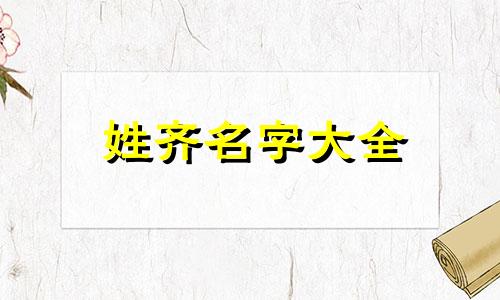 姓齐名字大全